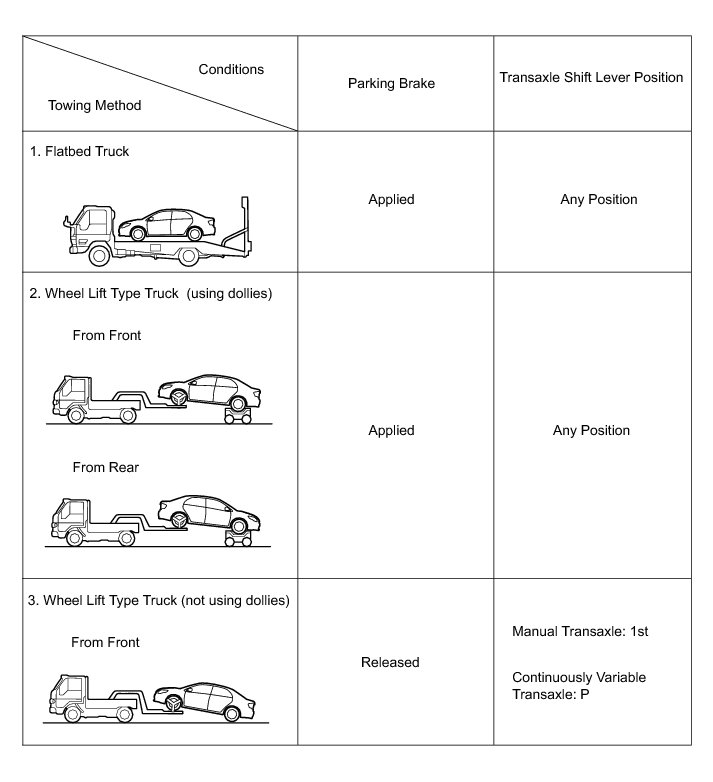 | Conditions / Towing Method | Parking Brake | Transaxle Shift Lever Position |
|---|---|---|
| 1. Flatbed Truck | Applied | Any Position |
| 2. Wheel Lift Type Truck (using dollies) From Front From Rear | Applied | Any Position |
| 3. Wheel Lift Type Truck (not using dollies) From Front | Released | Manual Transaxle: 1st Continuously Variable Transaxle: P |